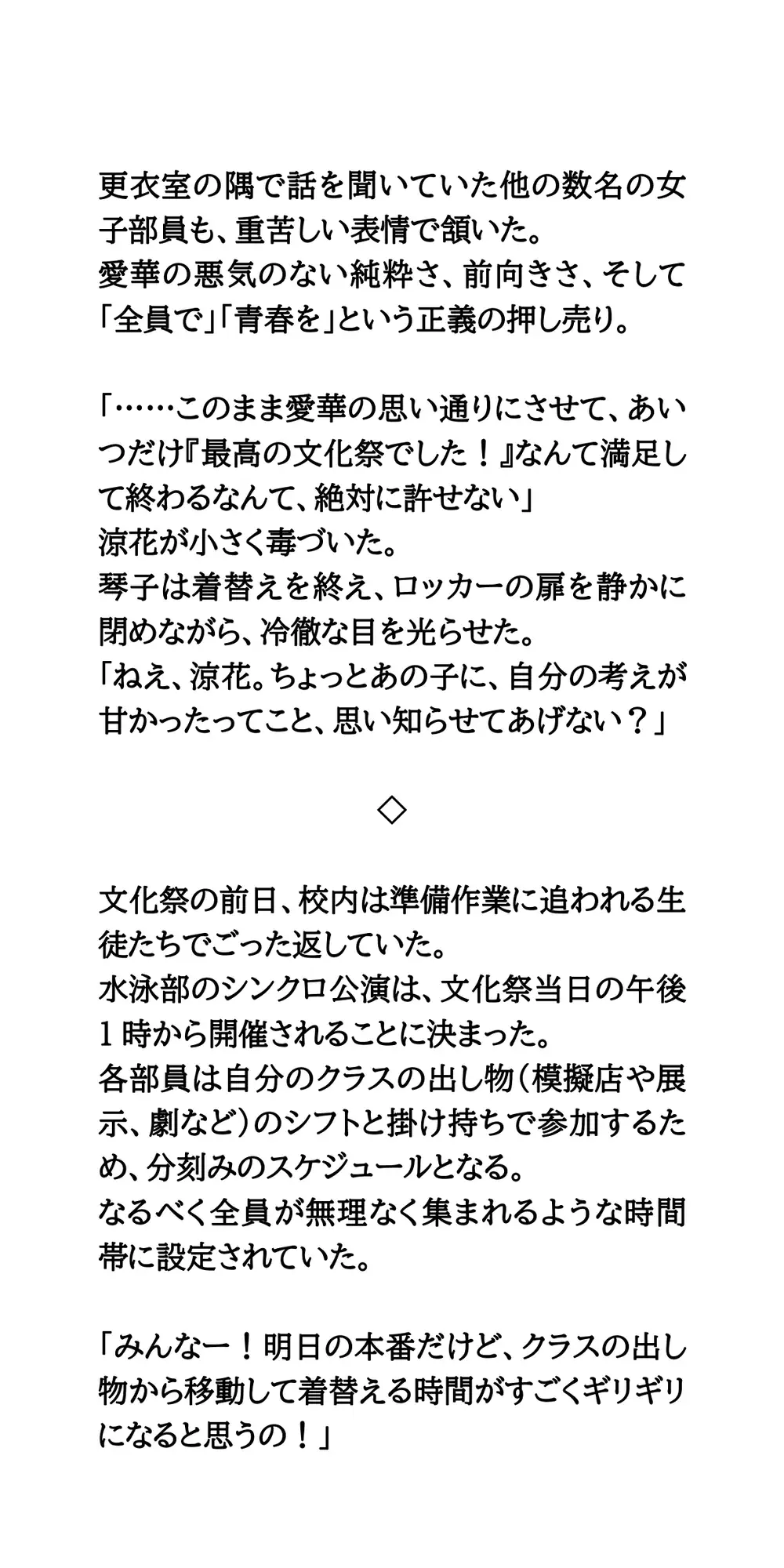 更衣室の隅で話を聞いていた他の数名の女子部員も、重苦しい表情で頷いた。
愛華の悪気のない純粋さ、前向きさ、そして「全員で」「青春を」という正義の押し売り。

「……このまま愛華の思い通りにさせて、あいつだけ『最高の文化祭でした！』なんて満足して終わるなんて、絶対に許せない」
涼花が小さく毒づいた。
琴子は着替えを終え、ロッカーの扉を静かに閉めながら、冷徹な目を光らせた。
「ねえ、涼花。ちょっとあの子に、自分の考えが甘かったってこと、思い知らせてあげない？」

◇

文化祭の前日、校内は準備作業に追われる生徒たちでごった返していた。
水泳部のシンクロ公演は、文化祭当日の午後１時から開催されることに決まった。
各部員は自分のクラスの出し物（模擬店や展示、劇など）のシフトと掛け持ちで参加するため、分刻みのスケジュールとなる。
なるべく全員が無理なく集まれるような時間帯に設定されていた。

「みんなー！明日の本番だけど、クラスの出し物から移動して着替える時間がすごくギリギリになると思うの！」